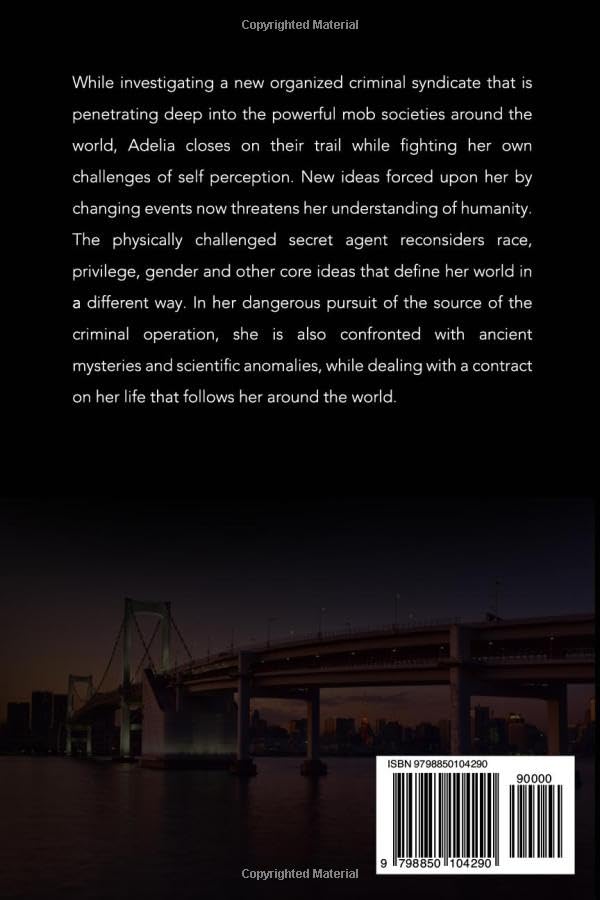 Copyrighted Material

While investigating a new organized criminal syndicate that is penetrating deep into the powerful mob societies around the world, Adelia closes on their trail while fighting her own challenges of self perception. New ideas forced upon her by changing events now threatens her understanding of humanity. The physically challenged secret agent reconsiders race, privilege, gender and other core ideas that define her world in a different way. In her dangerous pursuit of the source of the criminal operation, she is also confronted with ancient mysteries and scientific anomalies, while dealing with a contract on her life that follows her around the world.

ISBN 9798850104290

90000

9 798850 104290

Copyrighted Material